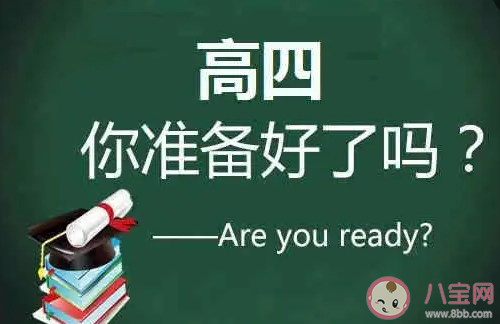 高四
你准备好了吗？
——Are you ready?

八宝网
www.8bb.com